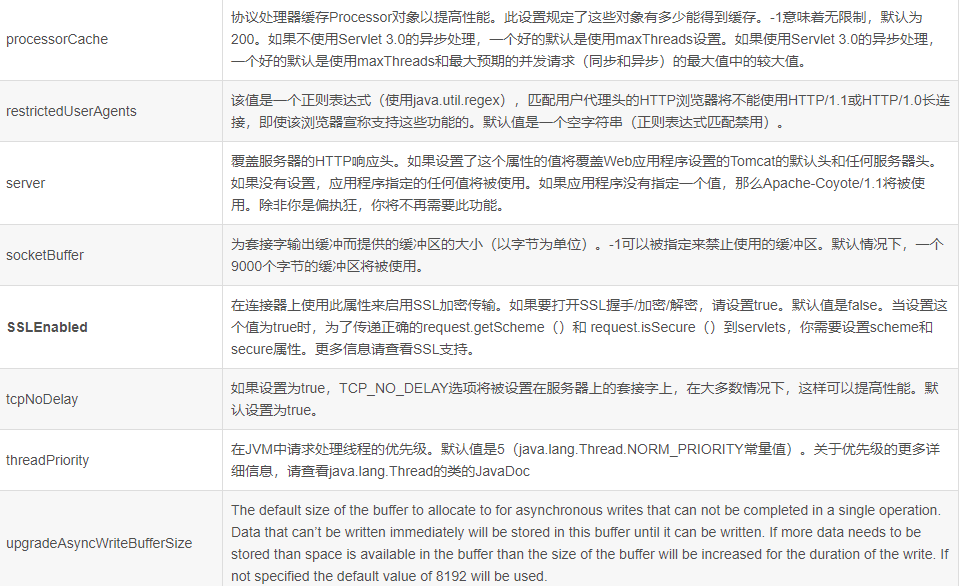 | | |
|---|---|
| processorCache | 协议处理器缓存Processor对象以提高性能。此设置规定了这些对象有多少能得到缓存。-1意味着无限制，默认为200。如果不使用Servlet 3.0的异步处理，一个好的默认是使用maxThreads设置。如果使用Servlet 3.0的异步处理，一个好的默认是使用maxThreads和最大预期的并发请求（同步和异步）的最大值中的较大值。 |
| restrictedUserAgents | 该值是一个正则表达式（使用java.util.regex），匹配用户代理头的HTTP浏览器将不能使用HTTP/1.1或HTTP/1.0长连接，即使该浏览器宣称支持这些功能的。默认值是一个空字符串（正则表达式匹配禁用）。 |
| server | 覆盖服务器的HTTP响应头。如果设置了这个属性的值将覆盖Web应用程序设置的Tomcat的默认头和任何服务器头。如果没有设置，应用程序指定的任何值将被使用。如果应用程序没有指定一个值，那么Apache-Coyote/1.1将被使用。除非你是偏执狂，你将不再需要此功能。 |
| socketBuffer | 为套接字输出缓冲而提供的缓冲区的大小（以字节为单位）。-1可以被指定来禁止使用的缓冲区。默认情况下，一个9000个字节的缓冲区将被使用。 |
| **SSLEnabled** | 在连接器上使用此属性来启用SSL加密传输。如果要打开SSL握手/加密/解密，请设置true。默认值是false。当设置这个值为true时，为了传递正确的request.getScheme（）和 request.isSecure（）到servlets，你需要设置scheme和secure属性。更多信息请查看SSL支持。 |
| tcpNoDelay | 如果设置为true，TCP_NO_DELAY选项将被设置在服务器上的套接字上，在大多数情况下，这样可以提高性能。默认设置为true。 |
| threadPriority | 在JVM中请求处理线程的优先级。默认值是5（java.lang.Thread.NORM_PRIORITY常量值）。关于优先级的更多详细信息，请查看java.lang.Thread的类的JavaDoc |
| upgradeAsyncWriteBufferSize | The default size of the buffer to allocate to for asynchronous writes that can not be completed in a single operation. Data that can't be written immediately will be stored in this buffer until it can be written. If more data needs to be stored than space is available in the buffer than the size of the buffer will be increased for the duration of the write. If not specified the default value of 8192 will be used. |